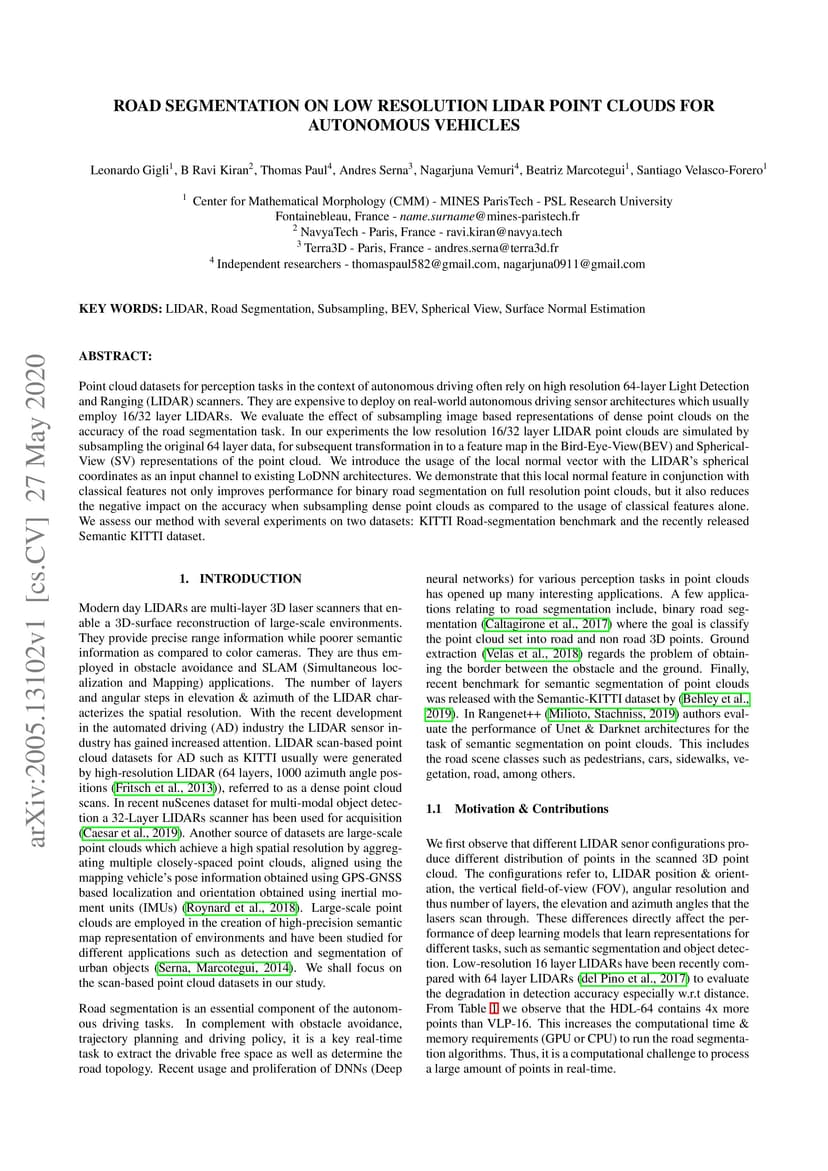 arXiv:2005.13102v1 [cs.CV] 27 May 2020

ROAD SEGMENTATION ON LOW RESOLUTION LIDAR POINT CLOUDS FOR AUTONOMOUS VEHICLES

Leonardo Gigli$^1$, B Ravi Kiran$^2$, Thomas Paul$^4$, Andres Serna$^3$, Nagarjuna Vemuri$^4$, Beatriz Marcotegui$^1$, Santiago Velasco-Forero$^1$

$^1$ Center for Mathematical Morphology (CMM) - MINES ParisTech - PSL Research University
Fontainebleau, France - name.surname@mines-paristech.fr
$^2$ NavyaTech - Paris, France - ravi.kiran@navya.tech
$^3$ Terra3D - Paris, France - andres.serna@terra3d.fr
$^4$ Independent researchers - thomaspaul582@gmail.com, nagarjuna0911@gmail.com

KEY WORDS: LIDAR, Road Segmentation, Subsampling, BEV, Spherical View, Surface Normal Estimation

ABSTRACT:

Point cloud datasets for perception tasks in the context of autonomous driving often rely on high resolution 64-layer Light Detection and Ranging (LIDAR) scanners. They are expensive to deploy on real-world autonomous driving sensor architectures which usually employ 16/32 layer LIDARs. We evaluate the effect of subsampling image based representations of dense point clouds on the accuracy of the road segmentation task. In our experiments the low resolution 16/32 layer LIDAR point clouds are simulated by subsampling the original 64 layer data, for subsequent transformation in to a feature map in the Bird-Eye-View(BEV) and Spherical-View (SV) representations of the point cloud. We introduce the usage of the local normal vector with the LIDAR's spherical coordinates as an input channel to existing LoDNN architectures. We demonstrate that this local normal feature in conjunction with classical features not only improves performance for binary road segmentation on full resolution point clouds, but it also reduces the negative impact on the accuracy when subsampling dense point clouds as compared to the usage of classical features alone. We assess our method with several experiments on two datasets: KITTI Road-segmentation benchmark and the recently released Semantic KITTI dataset.

1. INTRODUCTION

Modern day LIDARs are multi-layer 3D laser scanners that enable a 3D-surface reconstruction of large-scale environments. They provide precise range information while poorer semantic information as compared to color cameras. They are thus employed in obstacle avoidance and SLAM (Simultaneous localization and Mapping) applications. The number of layers and angular steps in elevation & azimuth of the LIDAR characterizes the spatial resolution. With the recent development in the automated driving (AD) industry the LIDAR sensor industry has gained increased attention. LIDAR scan-based point cloud datasets for AD such as KITTI usually were generated by high-resolution LIDAR (64 layers, 1000 azimuth angle positions (Fritsch et al., 2013)), referred to as a dense point cloud scans. In recent nuScenes dataset for multi-modal object detection a 32-Layer LIDARs scanner has been used for acquisition (Caesar et al., 2019). Another source of datasets are large-scale point clouds which achieve a high spatial resolution by aggregating multiple closely-spaced point clouds, aligned using the mapping vehicle's pose information obtained using GPS-GNSS based localization and orientation obtained using inertial moment units (IMUs) (Roynard et al., 2018). Large-scale point clouds are employed in the creation of high-precision semantic map representation of environments and have been studied for different applications such as detection and segmentation of urban objects (Serna, Marcotegui, 2014). We shall focus on the scan-based point cloud datasets in our study.

Road segmentation is an essential component of the autonomous driving tasks. In complement with obstacle avoidance, trajectory planning and driving policy, it is a key real-time task to extract the drivable free space as well as determine the road topology. Recent usage and proliferation of DNNs (Deep neural networks) for various perception tasks in point clouds has opened up many interesting applications. A few applications relating to road segmentation include, binary road segmentation (Caltagirone et al., 2017) where the goal is classify the point cloud set into road and non road 3D points. Ground extraction (Velas et al., 2018) regards the problem of obtaining the border between the obstacle and the ground. Finally, recent benchmark for semantic segmentation of point clouds was released with the Semantic-KITTI dataset by (Behley et al., 2019). In Rangenet++ (Milioto, Stachniss, 2019) authors evaluate the performance of Unet & Darknet architectures for the task of semantic segmentation on point clouds. This includes the road scene classes such as pedestrians, cars, sidewalks, vegetation, road, among others.

1.1 Motivation & Contributions

We first observe that different LIDAR senor configurations produce different distribution of points in the scanned 3D point cloud. The configurations refer to, LIDAR position & orientation, the vertical field-of-view (FOV), angular resolution and thus number of layers, the elevation and azimuth angles that the lasers scan through. These differences directly affect the performance of deep learning models that learn representations for different tasks, such as semantic segmentation and object detection. Low-resolution 16 layer LIDARs have been recently compared with 64 layer LIDARs (del Pino et al., 2017) to evaluate the degradation in detection accuracy especially w.r.t distance. From Table 1 we observe that the HDL-64 contains 4x more points than VLP-16. This increases the computational time & memory requirements (GPU or CPU) to run the road segmentation algorithms. Thus, it is a computational challenge to process a large amount of points in real-time.